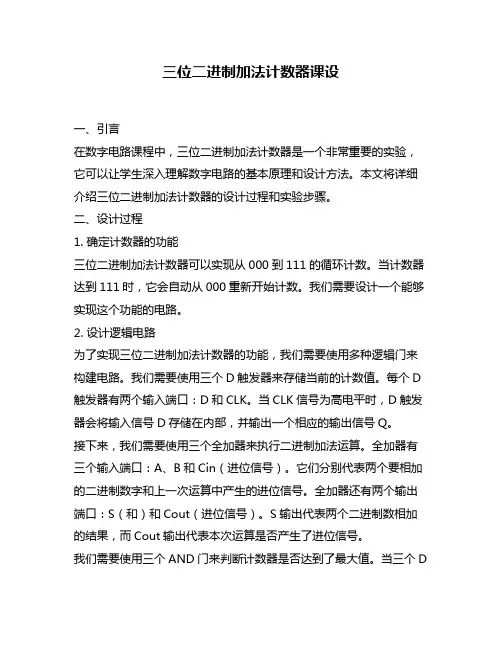 三位二进制加法计数器课设

一、引言

在数字电路课程中，三位二进制加法计数器是一个非常重要的实验，它可以让学生深入理解数字电路的基本原理和设计方法。本文将详细介绍三位二进制加法计数器的设计过程和实验步骤。

二、设计过程

1. 确定计数器的功能

三位二进制加法计数器可以实现从 000 到 111 的循环计数。当计数器达到 111 时，它会自动从 000 重新开始计数。我们需要设计一个能够实现这个功能的电路。

2. 设计逻辑电路

为了实现三位二进制加法计数器的功能，我们需要使用多种逻辑门来构建电路。我们需要使用三个 D 触发器来存储当前的计数值。每个 D 触发器有两个输入端口：D 和 CLK。当 CLK 信号为高电平时，D 触发器会将输入信号 D 存储在内部，并输出一个相应的输出信号 Q。

接下来，我们需要使用三个全加器来执行二进制加法运算。全加器有三个输入端口：A、B 和 Cin（进位信号）。它们分别代表两个要相加的二进制数字和上一次运算中产生的进位信号。全加器还有两个输出端口：S（和）和 Cout（进位信号）。S 输出代表两个二进制数相加的结果，而 Cout 输出代表本次运算是否产生了进位信号。

我们需要使用三个 AND 门来判断计数器是否达到了最大值。当三个 D